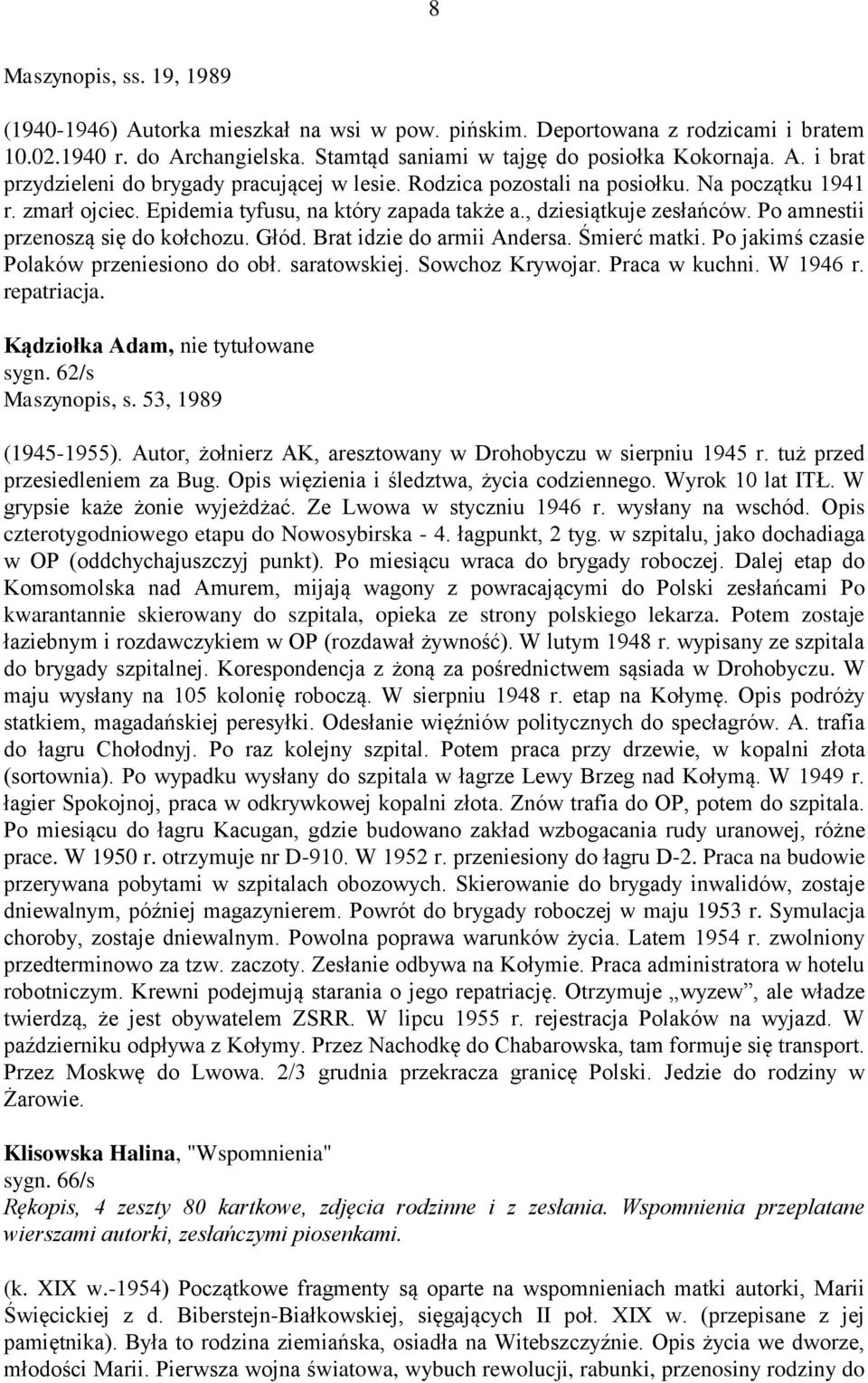 8

Maszynopis, ss. 19, 1989

(1940-1946) Autorka mieszkał na wsi w pow. pińskim. Deportowana z rodzicami i bratem 10.02.1940 r. do Archangielska. Stamtąd saniami w tajgę do posiołka Kokornaja. A. i brat przydzieleni do brygady pracującej w lesie. Rodzica pozostali na posiołku. Na początku 1941 r. zmarł ojciec. Epidemia tyfusu, na który zapada także a., dziesiątkuje zesłańców. Po amnestii przenoszą się do kołchozu. Głód. Brat idzie do armii Andersa. Śmierć matki. Po jakimś czasie Polaków przeniesiono do obł. saratowskiej. Sowchoz Krywojar. Praca w kuchni. W 1946 r. repatriacja.

Kądziołka Adam, nie tytułowane
sygn. 62/s
Maszynopis, s. 53, 1989

(1945-1955). Autor, żołnierz AK, aresztowany w Drohobyczu w sierpniu 1945 r. tuż przed przesiedleniem za Bug. Opis więzienia i śledztwa, życia codziennego. Wyrok 10 lat ITŁ. W grypsie każe żonie wyjeżdżać. Ze Lwowa w styczniu 1946 r. wysłany na wschód. Opis czterotygodniowego etapu do Nowosybirska - 4. łagpunkt, 2 tyg. w szpitalu, jako dochadiaga w OP (oddchychajuszczyj punkt). Po miesiącu wraca do brygady roboczej. Dalej etap do Komsomolska nad Amurem, mijają wagony z powracającymi do Polski zesłańcami Po kwarantannie skierowany do szpitala, opieka ze strony polskiego lekarza. Potem zostaje łaziebnym i rozdawczykiem w OP (rozdawał żywność). W lutym 1948 r. wypisany ze szpitala do brygady szpitalnej. Korespondencja z żoną za pośrednictwem sąsiada w Drohobyczu. W maju wysłany na 105 kolonię roboczą. W sierpniu 1948 r. etap na Kołymę. Opis podróży statkiem, magadańskiej peresyłki. Odesłanie więźniów politycznych do specłagrów. A. trafia do łagru Chołodnyj. Po raz kolejny szpital. Potem praca przy drzewie, w kopalni złota (sortownia). Po wypadku wysłany do szpitala w łagrze Lewy Brzeg nad Kołymą. W 1949 r. łagier Spokojnoj, praca w odkrywkowej kopalni złota. Znów trafia do OP, potem do szpitala. Po miesiącu do łagru Kacugan, gdzie budowano zakład wzbogacania rudy uranowej, różne prace. W 1950 r. otrzymuje nr D-910. W 1952 r. przeniesiony do łagru D-2. Praca na budowie przerywana pobytami w szpitalach obozowych. Skierowanie do brygady inwalidów, zostaje dniewalnym, później magazynierem. Powrót do brygady roboczej w maju 1953 r. Symulacja choroby, zostaje dniewalnym. Powolna poprawa warunków życia. Latem 1954 r. zwolniony przedterminowo za tzw. zaczoty. Zesłanie odbywa na Kołymie. Praca administratora w hotelu robotniczym. Krewni podejmują starania o jego repatriację. Otrzymuje „wyzew”, ale władze twierdzą, że jest obywatelem ZSRR. W lipcu 1955 r. rejestracja Polaków na wyjazd. W październiku odpływa z Kołymy. Przez Nachodkę do Chabarowska, tam formuje się transport. Przez Moskwę do Lwowa. 2/3 grudnia przekracza granicę Polski. Jedzie do rodziny w Żarowie.

Klisowska Halina, "Wspomnienia"
sygn. 66/s
Rękopis, 4 zeszty 80 kartkowe, zdjęcia rodzinne i z zesłania. Wspomnienia przeplatane wierszami autorki, zesłańczymi piosenkami.

(k. XIX w.-1954) Początkowe fragmenty są oparte na wspomnieniach matki autorki, Marii Święcickiej z d. Biberstejn-Białkowskiej, sięgających II poł. XIX w. (przepisane z jej pamiętnika). Była to rodzina ziemiańska, osiadła na Witebszczyźnie. Opis życia we dworze, młodości Marii. Pierwsza wojna światowa, wybuch rewolucji, rabunki, przenosiny rodziny do